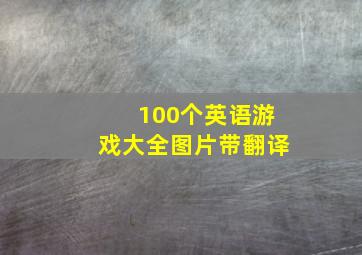 100个英语游戏大全图片带翻译